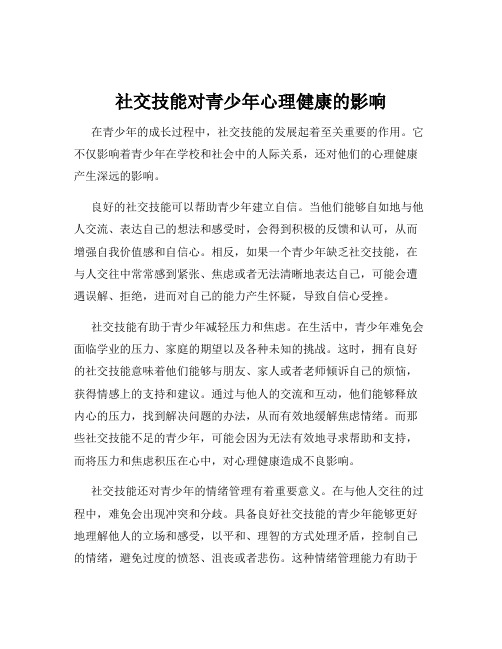 社交技能对青少年心理健康的影响

在青少年的成长过程中，社交技能的发展起着至关重要的作用。它不仅影响着青少年在学校和社会中的人际关系，还对他们的心理健康产生深远的影响。

良好的社交技能可以帮助青少年建立自信。当他们能够自如地与他人交流、表达自己的想法和感受时，会得到积极的反馈和认可，从而增强自我价值感和自信心。相反，如果一个青少年缺乏社交技能，在与人交往中常常感到紧张、焦虑或者无法清晰地表达自己，可能会遭遇误解、拒绝，进而对自己的能力产生怀疑，导致自信心受挫。

社交技能有助于青少年减轻压力和焦虑。在生活中，青少年难免会面临学业的压力、家庭的期望以及各种未知的挑战。这时，拥有良好的社交技能意味着他们能够与朋友、家人或者老师倾诉自己的烦恼，获得情感上的支持和建议。通过与他人的交流和互动，他们能够释放内心的压力，找到解决问题的办法，从而有效地缓解焦虑情绪。而那些社交技能不足的青少年，可能会因为无法有效地寻求帮助和支持，而将压力和焦虑积压在心中，对心理健康造成不良影响。

社交技能还对青少年的情绪管理有着重要意义。在与他人交往的过程中，难免会出现冲突和分歧。具备良好社交技能的青少年能够更好地理解他人的立场和感受，以平和、理智的方式处理矛盾，控制自己的情绪，避免过度的愤怒、沮丧或者悲伤。这种情绪管理能力有助于